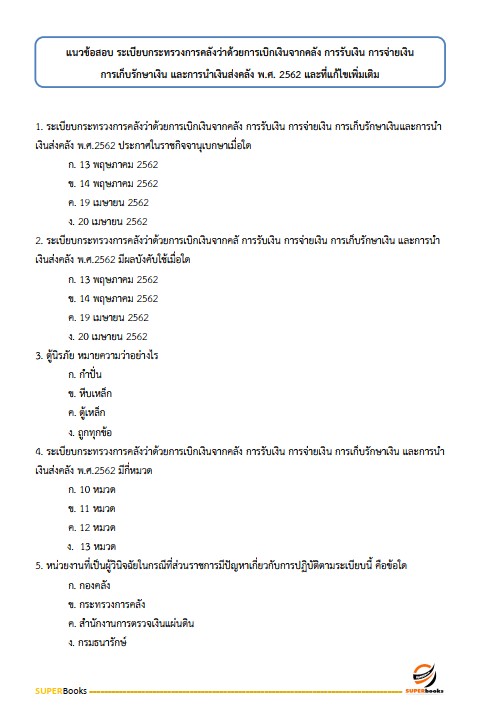 แนวข้อสอบ ระเบียบกระทรวงการคลังว่าด้วยการเบิกเงินจากคลัง การรับเงิน การจ่ายเงิน การเก็บรักษาเงิน และการนำเงินส่งคลัง พ.ศ. 2562 และที่แก้ไขเพิ่มเติม

1. ระเบียบกระทรวงการคลังว่าด้วยการเบิกเงินจากคลัง การรับเงิน การจ่ายเงิน การเก็บรักษาเงินและการนำเงินส่งคลัง พ.ศ.2562 ประกาศในราชกิจจานุเบกษาเมื่อใด

ก. 13 พฤษภาคม 2562

ข. 14 พฤษภาคม 2562

ค. 19 เมษายน 2562

ง. 20 เมษายน 2562

2. ระเบียบกระทรวงการคลังว่าด้วยการเบิกเงินจากคลั การรับเงิน การจ่ายเงิน การเก็บรักษาเงิน และการนำเงินส่งคลัง พ.ศ.2562 มีผลบังคับใช้เมื่อใด

ก. 13 พฤษภาคม 2562

ข. 14 พฤษภาคม 2562

ค. 19 เมษายน 2562

ง. 20 เมษายน 2562

3. ตู้นิรภัย หมายความว่าอย่างไร

ก. กำปั่น

ข. หีบเหล็ก

ค. ตู้เหล็ก

ง. ถูกทุกข้อ

4. ระเบียบกระทรวงการคลังว่าด้วยการเบิกเงินจากคลัง การรับเงิน การจ่ายเงิน การเก็บรักษาเงิน และการนำเงินส่งคลัง พ.ศ.2562 มีกี่หมวด

ก. 10 หมวด

ข. 11 หมวด

ค. 12 หมวด

ง. 13 หมวด

5. หน่วยงานที่เป็นผู้วินิจฉัยในกรณีที่ส่วนราชการมีปัญหาเกี่ยวกับการปฏิบัติตามระเบียบนี้ คือข้อใด

ก. กองคลัง

ข. กระทรวงการคลัง

ค. สำนักงานการตรวจเงินแผ่นดิน

ง. กรมธนารักษ์

SUPERBooks

SUPERbooks